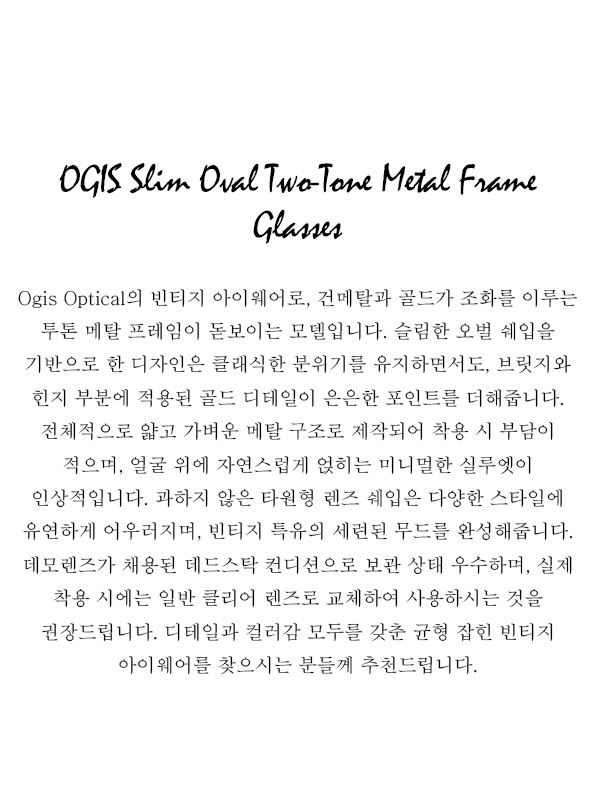 OGIS Slim Oval Two-Tone Metal Frame Glasses

Ogis Optical의 빈티지 아이웨어로, 건메탈과 골드가 조화를 이루는 투톤 메탈 프레임이 돋보이는 모델입니다. 슬림한 오벌 쉐입을 기반으로 한 디자인은 클래식한 분위기를 유지하면서도, 브릿지와 힌지 부분에 적용된 골드 디테일이 은은한 포인트를 더해줍니다. 전체적으로 얇고 가벼운 메탈 구조로 제작되어 착용 시 부담이 적으며, 얼굴 위에 자연스럽게 얹히는 미니멀한 실루엣이 인상적입니다. 과하지 않은 타원형 렌즈 쉐입은 다양한 스타일에 유연하게 어우러지며, 빈티지 특유의 세련된 무드를 완성해줍니다. 데모렌즈가 채용된 데드스탁 컨디션으로 보관 상태 우수하며, 실제 착용 시에는 일반 클리어 렌즈로 교체하여 사용하시는 것을 권장드립니다. 디테일과 컬러감 모두를 갖춘 균형 잡힌 빈티지 아이웨어를 찾으시는 분들께 추천드립니다.